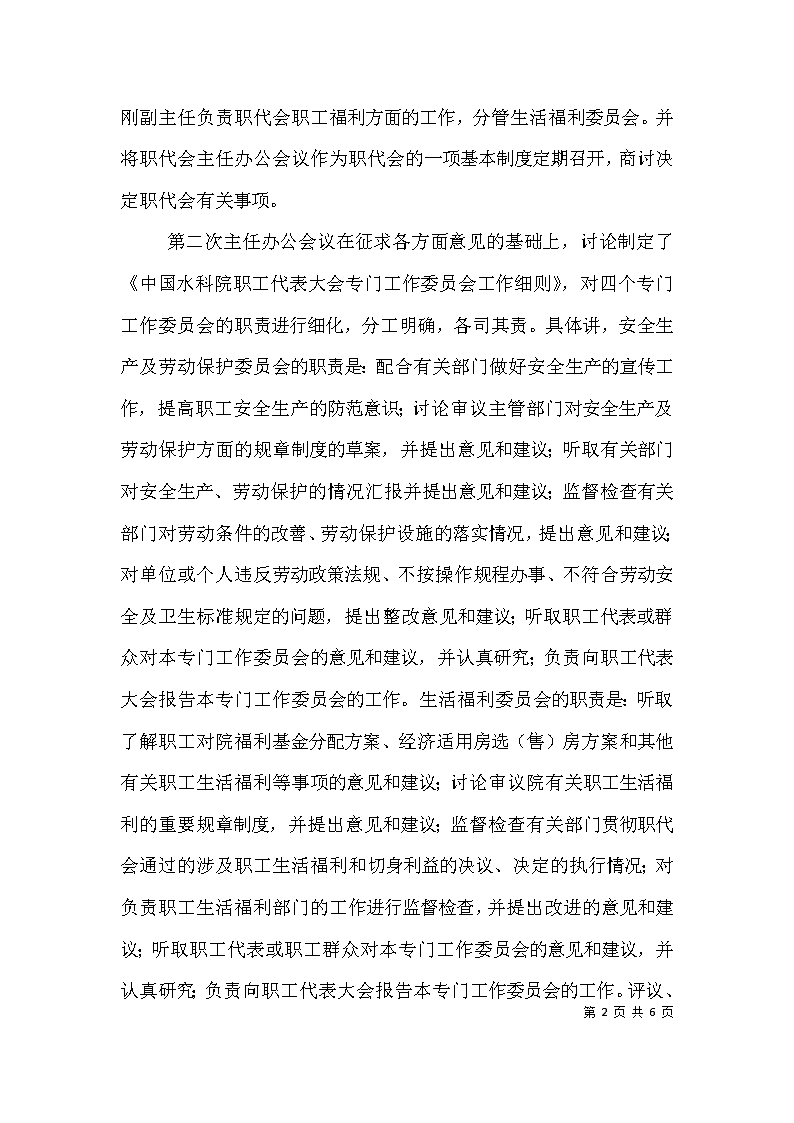 刚副主任负责职代会职工福利方面的工作，分管生活福利委员会。并将职代会主任办公会议作为职代会的一项基本制度定期召开，商讨决定职代会有关事项。

第二次主任办公会议在征求各方面意见的基础上，讨论制定了《中国水科院职工代表大会专门工作委员会工作细则》，对四个专门工作委员会的职责进行细化，分工明确，各司其责。具体讲，安全生产及劳动保护委员会的职责是：配合有关部门做好安全生产的宣传工作，提高职工安全生产的防范意识；讨论审议主管部门对安全生产及劳动保护方面的规章制度的草案，并提出意见和建议；听取有关部门对安全生产、劳动保护的情况汇报并提出意见和建议；监督检查有关部门对劳动条件的改善、劳动保护设施的落实情况，提出意见和建议；对单位或个人违反劳动政策法规、不按操作规程办事、不符合劳动安全及卫生标准规定的问题，提出整改意见和建议；听取职工代表或群众对本专门工作委员会的意见和建议，并认真研究；负责向职工代表大会报告本专门工作委员会的工作。生活福利委员会的职责是：听取了解职工对院福利基金分配方案、经济适用房选（售）房方案和其他有关职工生活福利等事项的意见和建议；讨论审议院有关职工生活福利的重要规章制度，并提出意见和建议；监督检查有关部门贯彻职代会通过的涉及职工生活福利和切身利益的决议、决定的执行情况；对负责职工生活福利部门的工作进行监督检查，并提出改进的意见和建议；听取职工代表或职工群众对本专门工作委员会的意见和建议，并认真研究；负责向职工代表大会报告本专门工作委员会的工作。评议、

第 2 页 共 6 页